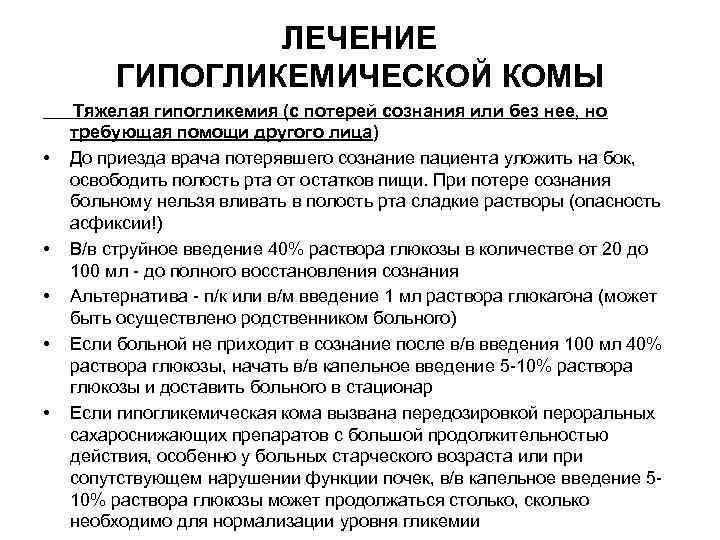 ЛЕЧЕНИЕ
ГИПОГЛИКЕМИЧЕСКОЙ КОМЫ

Тяжелая гипогликемия (с потерей сознания или без нее, но требующая помощи другого лица)

• До приезда врача потерявшего сознание пациента уложить на бок, освободить полость рта от остатков пищи. При потере сознания больному нельзя вливать в полость рта сладкие растворы (опасность асфиксии!)
• В/в струйное введение 40% раствора глюкозы в количестве от 20 до 100 мл - до полного восстановления сознания
• Альтернатива - п/к или в/м введение 1 мл раствора глюкагона (может быть осуществлено родственником больного)
• Если больной не приходит в сознание после в/в введения 100 мл 40% раствора глюкозы, начать в/в капельное введение 5-10% раствора глюкозы и доставить больного в стационар
• Если гипогликемическая кома вызвана передозировкой пероральных сахароснижающих препаратов с большой продолжительностью действия, особенно у больных старческого возраста или при сопутствующем нарушении функции почек, в/в капельное введение 5-10% раствора глюкозы может продолжаться столько, сколько необходимо для нормализации уровня гликемии